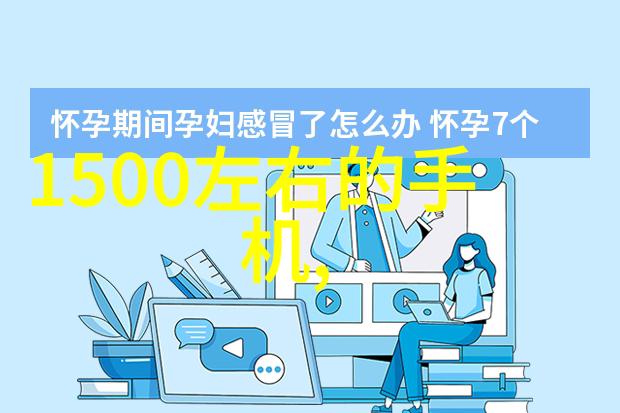 怀孕期间孕妇感冒了怎么办 怀孕7个

1500左右的手机,